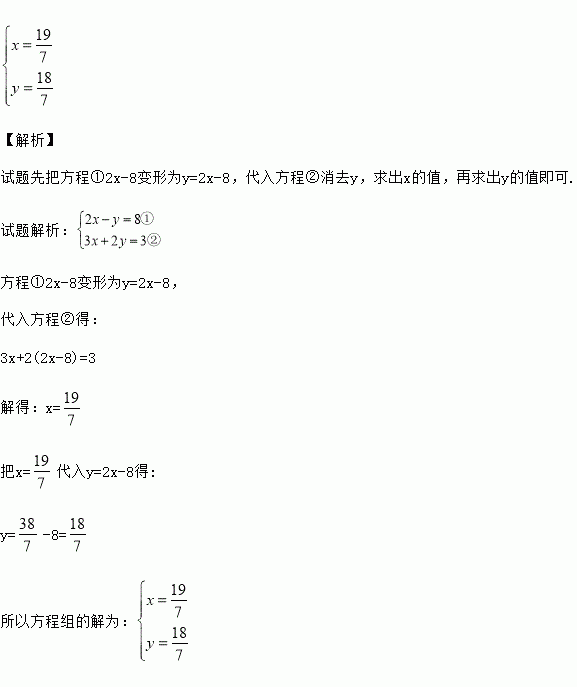 $\begin{cases} x=\frac{19}{7} \\ y=\frac{18}{7} \end{cases}$

【解析】

试题先把方程①2x-8变形为y=2x-8，代入方程②消去y，求出x的值，再求出y的值即可.

试题解析：$\begin{cases} 2x-y=8① \\ 3x+2y=3② \end{cases}$

方程①2x-8变形为y=2x-8，

代入方程②得：

3x+2(2x-8)=3

解得：x=$\frac{19}{7}$

把x=$\frac{19}{7}$ 代入y=2x-8得：

y=$\frac{38}{7}$ -8=$\frac{18}{7}$

所以方程组的解为：$\begin{cases} x=\frac{19}{7} \\ y=\frac{18}{7} \end{cases}$